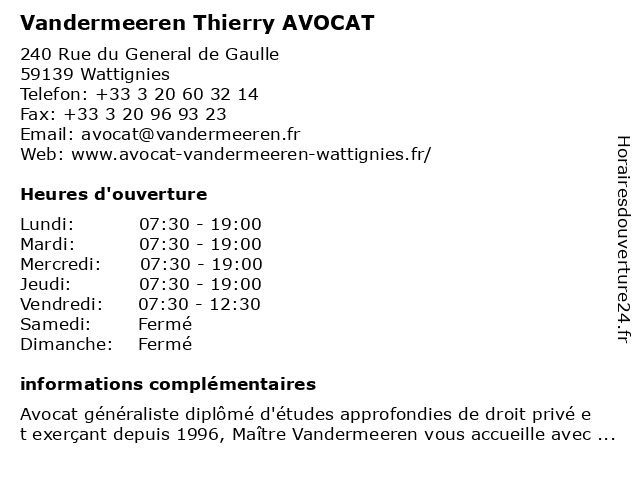 Vandermeeren Thierry AVOCAT

240 Rue du General de Gaulle
59139 Wattignies
Telefon: +33 3 20 60 32 14
Fax: +33 3 20 96 93 23
Email: avocat@vandermeeren.fr
Web: www.avocat-vandermeeren-wattignies.fr/

Heures d'ouverture

| Lundi: | 07:30 - 19:00 |
|---|---|
| Mardi: | 07:30 - 19:00 |
| Mercredi: | 07:30 - 19:00 |
| Jeudi: | 07:30 - 19:00 |
| Vendredi: | 07:30 - 12:30 |
| Samedi: | Fermé |
| Dimanche: | Fermé |

informations complémentaires

Avocat généraliste diplômé d'études approfondies de droit privé e t exerçant depuis 1996, Maître Vandermeeren vous accueille avec ...

Horairesdouverture24.fr